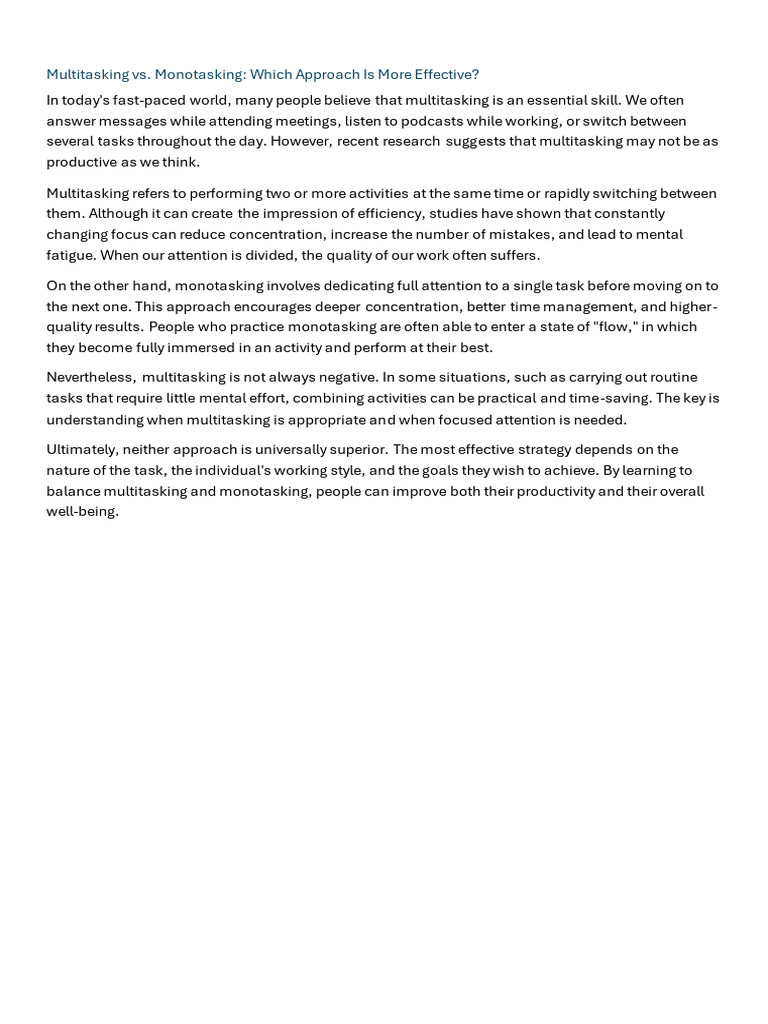 Multitasking vs. Monotasking: Which Approach Is More Effective?

In today's fast-paced world, many people believe that multitasking is an essential skill. We often answer messages while attending meetings, listen to podcasts while working, or switch between several tasks throughout the day. However, recent research suggests that multitasking may not be as productive as we think.

Multitasking refers to performing two or more activities at the same time or rapidly switching between them. Although it can create the impression of efficiency, studies have shown that constantly changing focus can reduce concentration, increase the number of mistakes, and lead to mental fatigue. When our attention is divided, the quality of our work often suffers.

On the other hand, monotasking involves dedicating full attention to a single task before moving on to the next one. This approach encourages deeper concentration, better time management, and higher-quality results. People who practice monotasking are often able to enter a state of "flow," in which they become fully immersed in an activity and perform at their best.

Nevertheless, multitasking is not always negative. In some situations, such as carrying out routine tasks that require little mental effort, combining activities can be practical and time-saving. The key is understanding when multitasking is appropriate and when focused attention is needed.

Ultimately, neither approach is universally superior. The most effective strategy depends on the nature of the task, the individual's working style, and the goals they wish to achieve. By learning to balance multitasking and monotasking, people can improve both their productivity and their overall well-being.